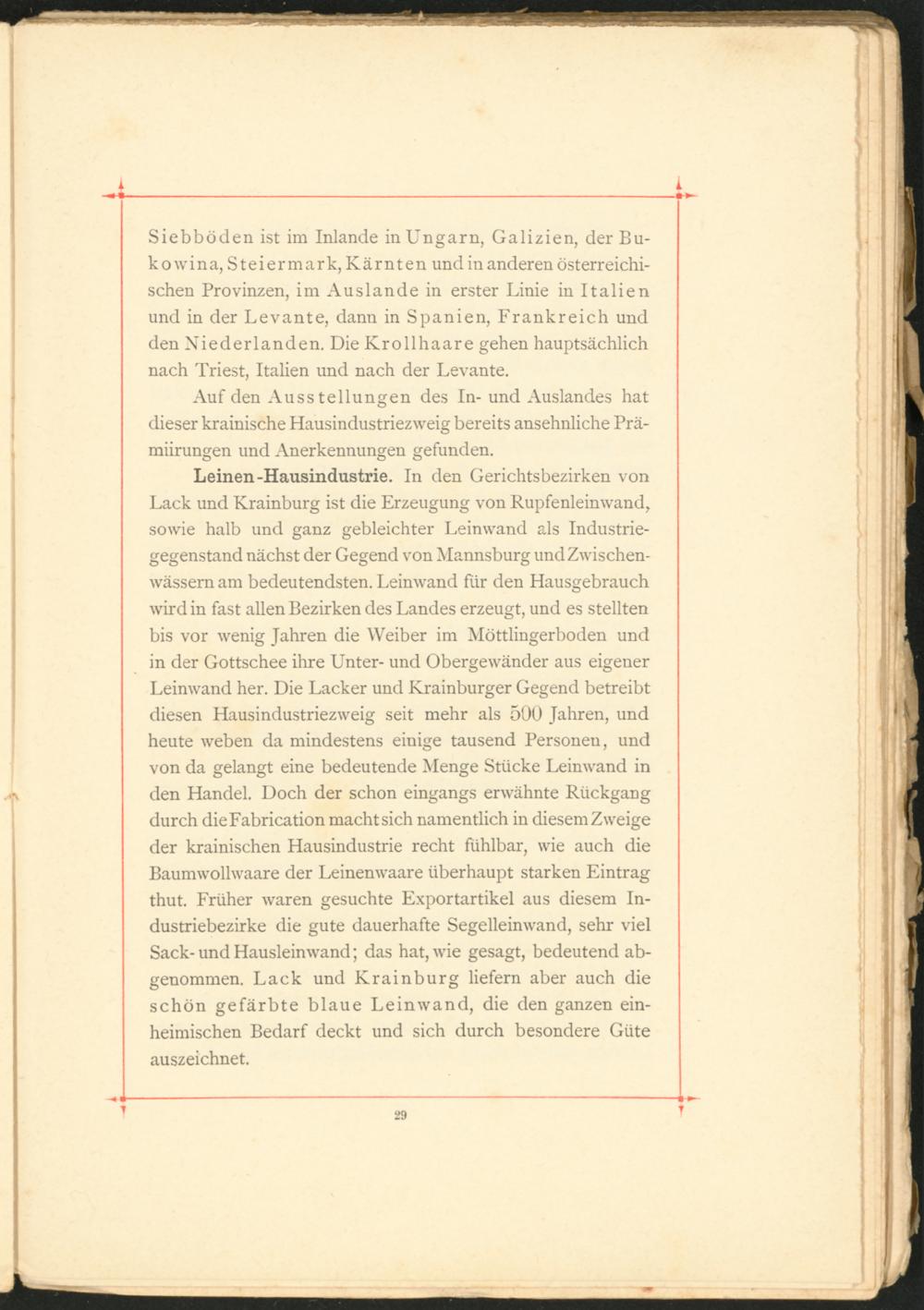 Siebböden ist im Inlande in Ungarn, Galizien, der Bukowina, Steiermark, Kärnten und in anderen österreichischen Provinzen, im Auslande in erster Linie in Italien und in der Levante, dann in Spanien, Frankreich und den Niederlanden. Die Krollhaare gehen hauptsächlich nach Triest, Italien und nach der Levante.

Auf den Ausstellungen des In- und Auslandes hat dieser krainische Hausindustriezweig bereits ansehnliche Prämiirungen und Anerkennungen gefunden.

Leinen-Hausindustrie. In den Gerichtsbezirken von Lack und Krainburg ist die Erzeugung von Rupfenleinwand, sowie halb und ganz gebleichter Leinwand als Industriegegenstand nächst der Gegend von Mannsburg und Zwischenwässern am bedeutendsten. Leinwand für den Hausgebrauch wird in fast allen Bezirken des Landes erzeugt, und es stellten bis vor wenig Jahren die Weiber im Möttlingerboden und in der Gottschee ihre Unter- und Obergewänder aus eigener Leinwand her. Die Lacker und Krainburger Gegend betreibt diesen Hausindustriezweig seit mehr als 500 Jahren, und heute weben da mindestens einige tausend Personen, und von da gelangt eine bedeutende Menge Stücke Leinwand in den Handel. Doch der schon eingangs erwähnte Rückgang durch die Fabrication macht sich namentlich in diesem Zweige der krainischen Hausindustrie recht fühlbar, wie auch die Baumwollwaare der Leinenwaare überhaupt starken Eintrag thut. Früher waren gesuchte Exportartikel aus diesem Industriebezirke die gute dauerhafte Segelleinwand, sehr viel Sack- und Hausleinwand; das hat, wie gesagt, bedeutend abgenommen. Lack und Krainburg liefern aber auch die schön gefärbte blaue Leinwand, die den ganzen einheimischen Bedarf deckt und sich durch besondere Güte auszeichnet.

29